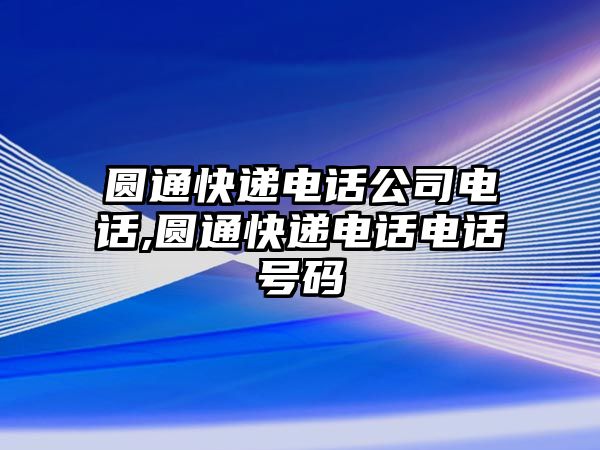 圆通快递电话公司电话,圆通快递电话电话号码